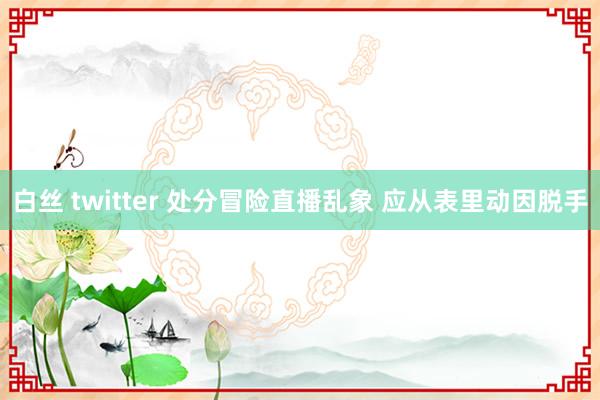 白丝 twitter 处分冒险直播乱象 应从表里动因脱手